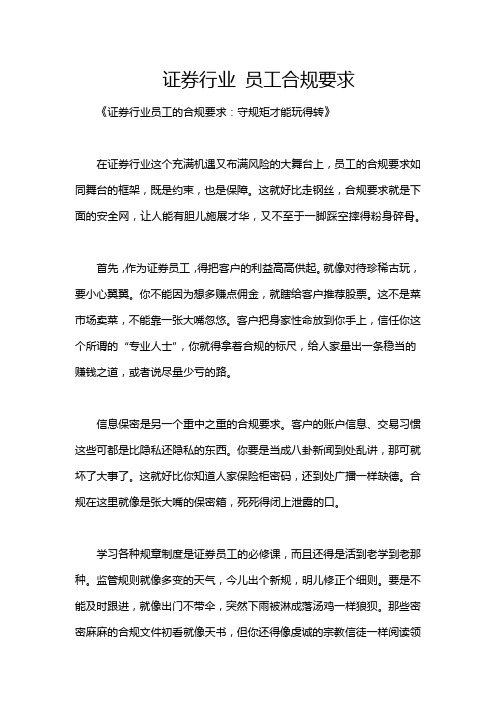 证券行业 员工合规要求

《证券行业员工的合规要求：守规矩才能玩得转》

在证券行业这个充满机遇又布满风险的大舞台上，员工的合规要求如同舞台的框架，既是约束，也是保障。这就好比走钢丝，合规要求就是下面的安全网，让人能有胆儿施展才华，又不至于一脚踩空摔得粉身碎骨。

首先，作为证券员工，得把客户的利益高高供起。就像对待珍稀古玩，要小心翼翼。你不能因为想多赚点佣金，就瞎给客户推荐股票。这不是菜市场卖菜，不能靠一张大嘴忽悠。客户把身家性命放到你手上，信任你这个所谓的“专业人士”，你就得拿着合规的标尺，给人家量出一条稳当的赚钱之道，或者说尽量少亏的路。

信息保密是另一个重中之重的合规要求。客户的账户信息、交易习惯这些可都是比隐私还隐私的东西。你要是当成八卦新闻到处乱讲，那可就坏了大事了。这就好比你知道人家保险柜密码，还到处广播一样缺德。合规在这里就像是张大嘴的保密箱，死死得闭上泄露的口。

学习各种规章制度是证券员工的必修课，而且还得是活到老学到老那种。监管规则就像多变的天气，今儿出个新规，明儿修正个细则。要是不能及时跟进，就像出门不带伞，突然下雨被淋成落汤鸡一样狼狈。那些密密麻麻的合规文件初看就像天书，但你还得像虔诚的宗教信徒一样阅读领